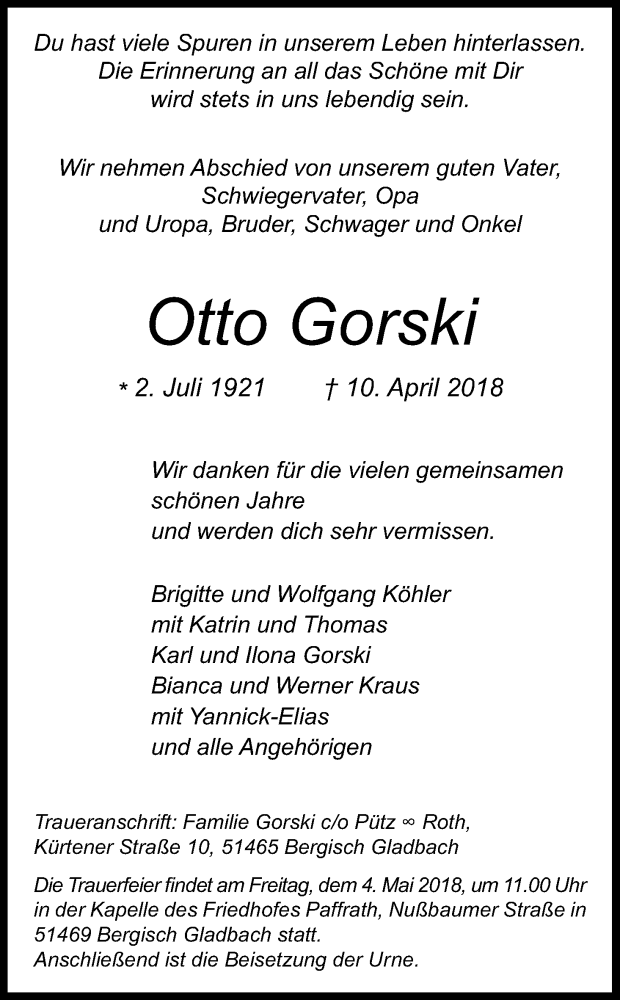 Du hast viele Spuren in unserem Leben hinterlassen. Die Erinnerung an all das Schöne mit Dir wird stets in uns lebendig sein.

Wir nehmen Abschied von unserem guten Vater, Schwiegervater, Opa und Uropa, Bruder, Schwager und Onkel

Otto Gorski

* 2. Juli 1921 † 10. April 2018

Wir danken für die vielen gemeinsamen schönen Jahre und werden dich sehr vermissen.

Brigitte und Wolfgang Köhler
mit Katrin und Thomas
Karl und Ilona Gorski
Bianca und Werner Kraus
mit Yannick-Elias
und alle Angehörigen

Traueranschrift: Familie Gorski c/o Pütz ∞ Roth, Kürtener Straße 10, 51465 Bergisch Gladbach

Die Trauerfeier findet am Freitag, dem 4. Mai 2018, um 11.00 Uhr in der Kapelle des Friedhofes Paffrath, Nußbaumer Straße in 51469 Bergisch Gladbach statt.
Anschließend ist die Beisetzung der Urne.